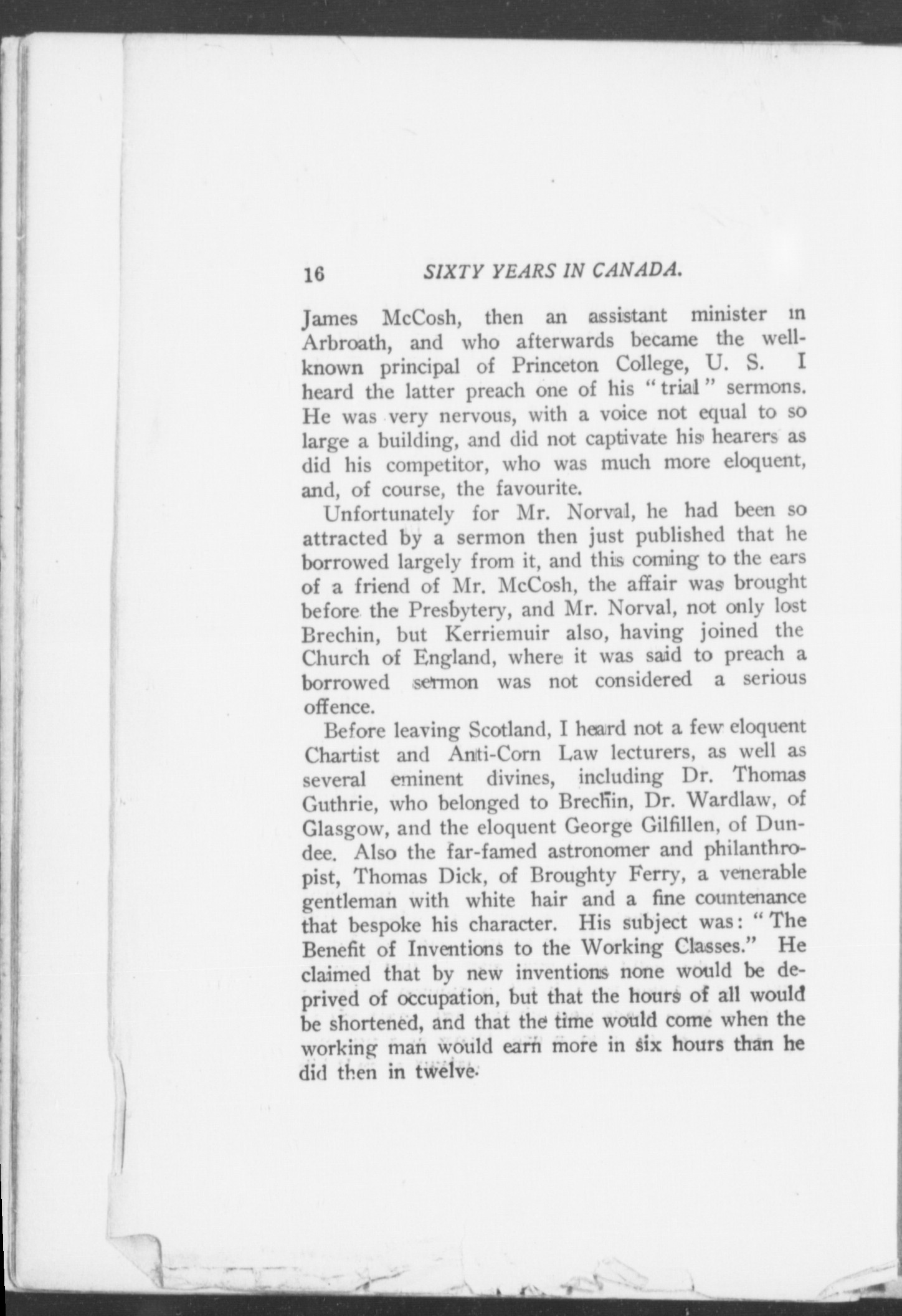 16 SIXTY YEARS IN CANADA.

James McCosh, then an assistant minister in Arbroath, and who afterwards became the well-known principal of Princeton College, U. S. I heard the latter preach one of his "trial" sermons. He was very nervous, with a voice not equal to so large a building, and did not captivate his hearers as did his competitor, who was much more eloquent, and, of course, the favourite.

Unfortunately for Mr. Norval, he had been so attracted by a sermon then just published that he borrowed largely from it, and this coming to the ears of a friend of Mr. McCosh, the affair was brought before the Presbytery, and Mr. Norval, not only lost Brechin, but Kerriemuir also, having joined the Church of England, where it was said to preach a borrowed sermon was not considered a serious offence.

Before leaving Scotland, I heard not a few eloquent Chartist and Anti-Corn Law lecturers, as well as several eminent divines, including Dr. Thomas Guthrie, who belonged to Brechin, Dr. Wardlaw, of Glasgow, and the eloquent George Gilfillen, of Dundee. Also the far-famed astronomer and philanthropist, Thomas Dick, of Broughty Ferry, a venerable gentleman with white hair and a fine countenance that bespoke his character. His subject was: "The Benefit of Inventions to the Working Classes." He claimed that by new inventions none would be deprived of occupation, but that the hours of all would be shortened, and that the time would come when the working man would earn more in six hours than he did then in twelve.